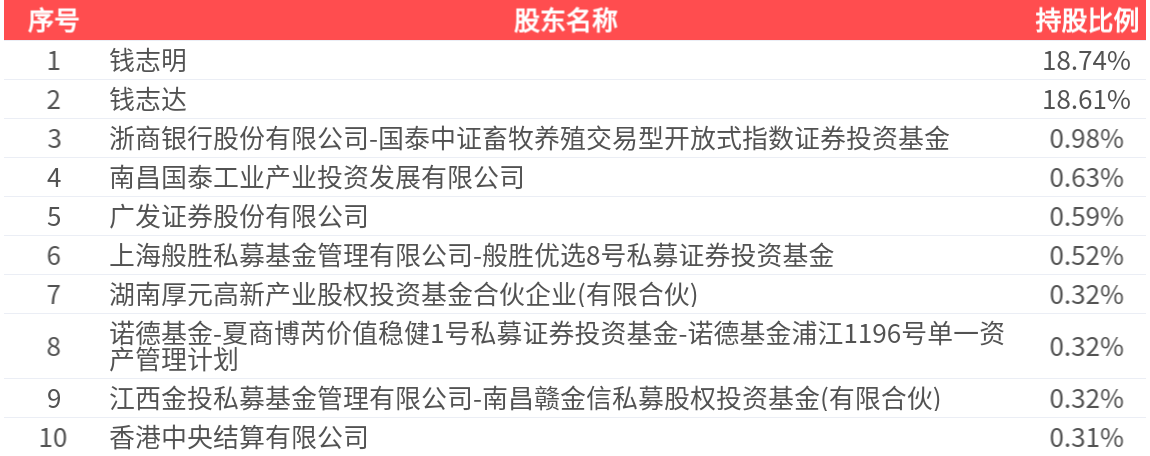 | 序号 | 股东名称 | 持股比例 |
|---|---|---|
| 1 | 钱志明 | 18.74% |
| 2 | 钱志达 | 18.61% |
| 3 | 浙商银行股份有限公司-国泰中证畜牧养殖交易型开放式指数证券投资基金 | 0.98% |
| 4 | 南昌国泰工业产业投资发展有限公司 | 0.63% |
| 5 | 广发证券股份有限公司 | 0.59% |
| 6 | 上海般胜私募基金管理有限公司-般胜优选8号私募证券投资基金 | 0.52% |
| 7 | 湖南厚元高新产业股权投资基金合伙企业(有限合伙) | 0.32% |
| 8 | 诺德基金-夏商博芮价值稳健1号私募证券投资基金-诺德基金浦江1196号单一资产管理计划 | 0.32% |
| 9 | 江西金投私募基金管理有限公司-南昌赣金信私募股权投资基金(有限合伙) | 0.32% |
| 10 | 香港中央结算有限公司 | 0.31% |